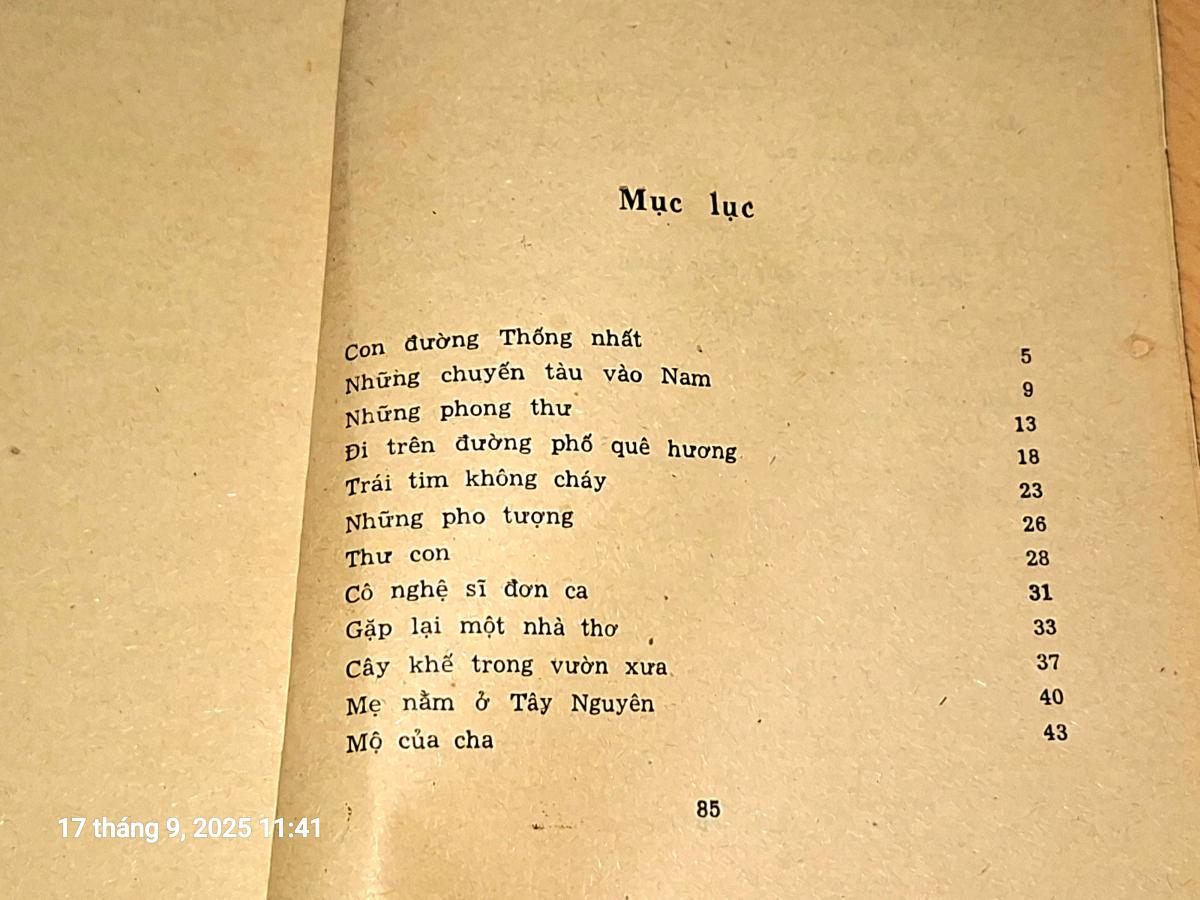 Mục lục

Con đường Thống nhất 5
Những chuyến tàu vào Nam 9
Những phong thư 13
Đi trên đường phố quê hương 18
Trái tim không cháy 23
Những pho tượng 26
Thư con 28
Cô nghệ sĩ đơn ca 31
Gặp lại một nhà thơ 33
Cây khế trong vườn xưa 37
Mẹ nằm ở Tây Nguyên 40
Mộ của cha 43

85

17 tháng 9, 2025 11:41